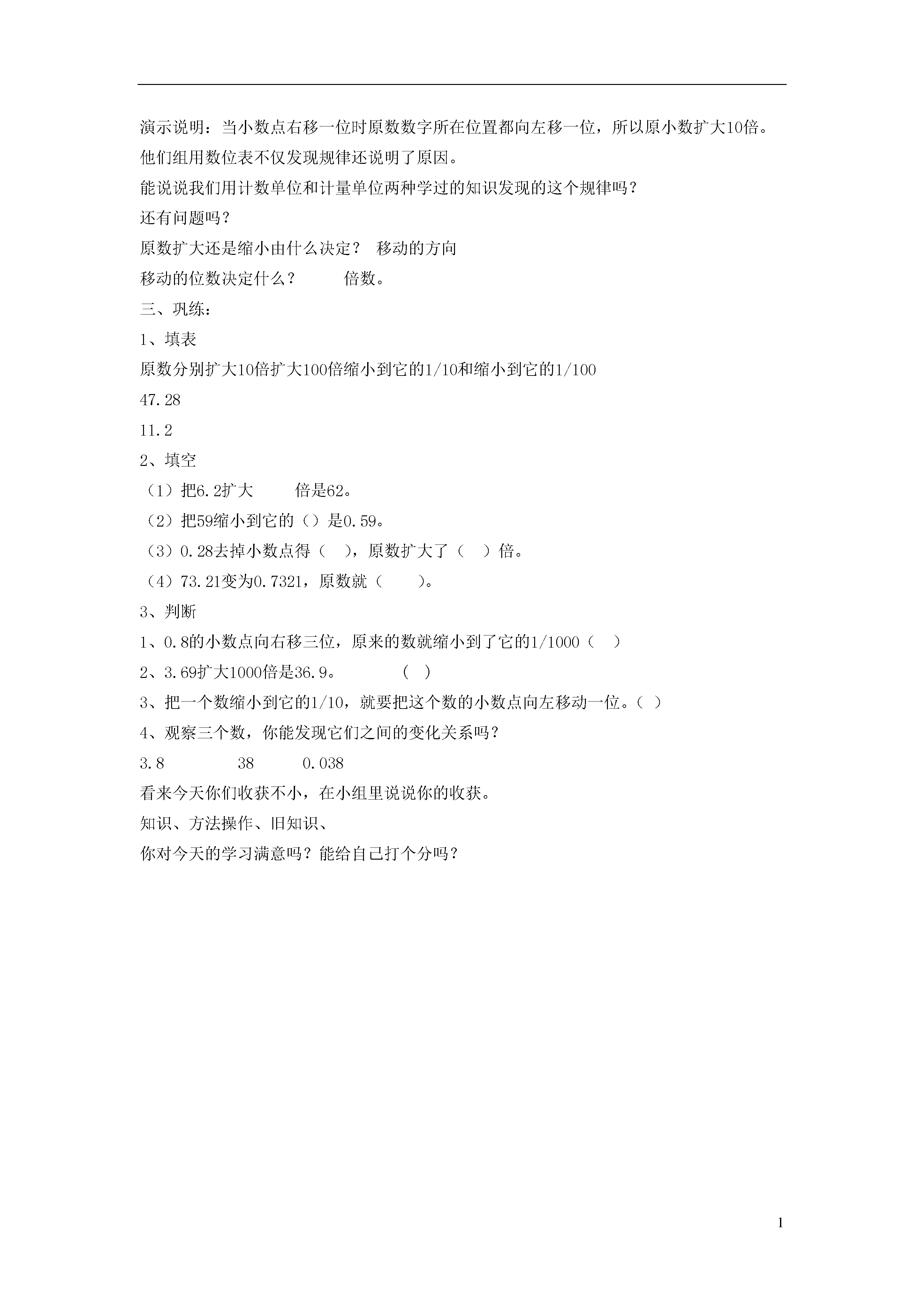 演示说明：当小数点右移一位时原数数字所在位置都向左移一位，所以原小数扩大10倍。

他们组用数位表不仅发现规律还说明了原因。

能说说我们用计数单位和计量单位两种学过的知识发现的这个规律吗？

还有问题吗？

原数扩大还是缩小由什么决定？ 移动的方向

移动的位数决定什么？ 倍数。

三、巩练：

1、填表

原数分别扩大10倍扩大100倍缩小到它的1/10和缩小到它的1/100

47.28

11.2

2、填空

（1）把6.2扩大 倍是62。

（2）把59缩小到它的（）是0.59。

（3）0.28去掉小数点得（ ），原数扩大了（ ）倍。

（4）73.21变为0.7321，原数就（ ）。

3、判断

1、0.8的小数点向右移三位，原来的数就缩小到了它的1/1000（ ）

2、3.69扩大1000倍是36.9。 （ ）

3、把一个数缩小到它的1/10，就要把这个数的小数点向左移动一位。（ ）

4、观察三个数，你能发现它们之间的变化关系吗？

3.8 38 0.038

看来今天你们收获不小，在小组里说说你的收获。

知识、方法操作、旧知识、

你对今天的学习满意吗？能给自己打个分吗？

1